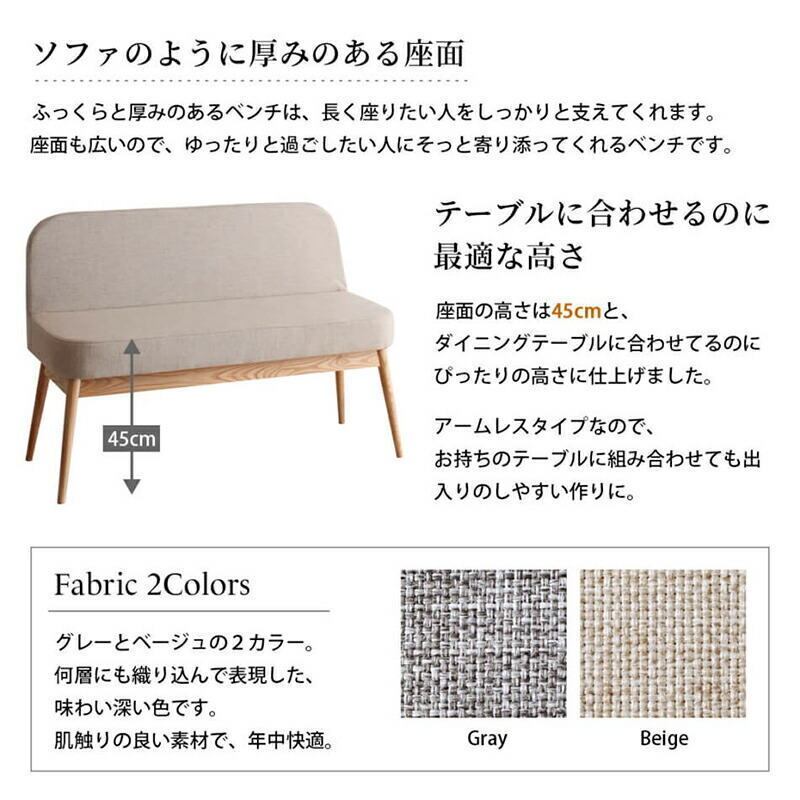 ソファのように厚みのある座面

ふっくらと厚みのあるベンチは、長く座りたい人をしっかりと支えてくれます。
座面も広いので、ゆったりと過ごしたい人にそっと寄り添ってくれるベンチです。

45cm

テーブルに合わせるのに最適な高さ

座面の高さは45cmと、ダイニングテーブルに合わせてるのにぴったりの高さに仕上げました。

アームレスタイプなので、お持ちのテーブルに組み合わせても出入りのしやすい作りに。

Fabric 2Colors

グレーとベージュの２カラー。
何層にも織り込んで表現した、
味わい深い色です。
肌触りの良い素材で、年中快適。

Gray

Beige